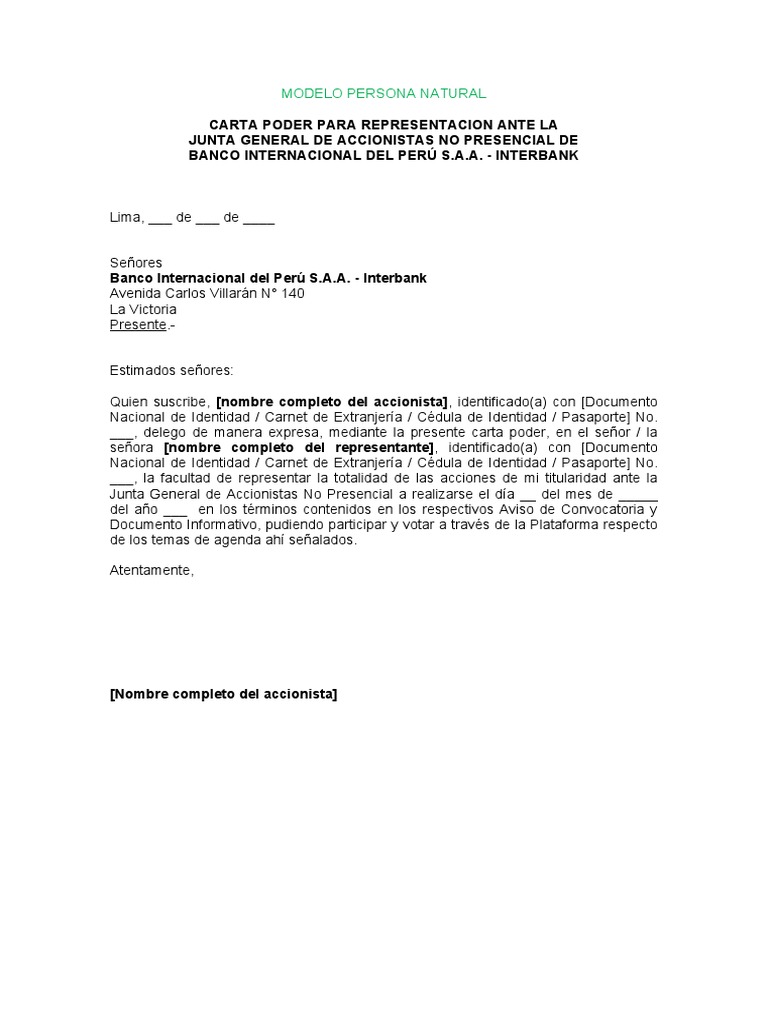 MODELO PERSONA NATURAL

CARTA PODER PARA REPRESENTACION ANTE LA JUNTA GENERAL DE ACCIONISTAS NO PRESENCIAL DE BANCO INTERNACIONAL DEL PERÚ S.A.A. - INTERBANK

Lima, ___ de ___ de ____

Señores
Banco Internacional del Perú S.A.A. - Interbank
Avenida Carlos Villarán N° 140
La Victoria
Presente.-

Estimados señores:

Quien suscribe, [nombre completo del accionista], identificado(a) con [Documento Nacional de Identidad / Carnet de Extranjería / Cédula de Identidad / Pasaporte] No. ___, delego de manera expresa, mediante la presente carta poder, en el señor / la señora [nombre completo del representante], identificado(a) con [Documento Nacional de Identidad / Carnet de Extranjería / Cédula de Identidad / Pasaporte] No. ___, la facultad de representar la totalidad de las acciones de mi titularidad ante la Junta General de Accionistas No Presencial a realizarse el día __ del mes de _____ del año ___ en los términos contenidos en los respectivos Aviso de Convocatoria y Documento Informativo, pudiendo participar y votar a través de la Plataforma respecto de los temas de agenda ahí señalados.

Atentamente,

[Nombre completo del accionista]